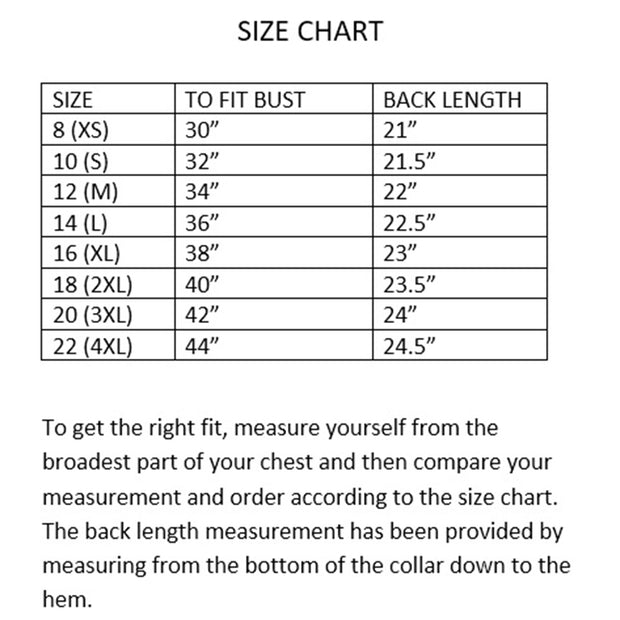 SIZE CHART

| SIZE | TO FIT BUST | BACK LENGTH |
|---|---|---|
| 8 (XS) | 30” | 21” |
| 10 (S) | 32” | 21.5” |
| 12 (M) | 34” | 22” |
| 14 (L) | 36” | 22.5” |
| 16 (XL) | 38” | 23” |
| 18 (2XL) | 40” | 23.5” |
| 20 (3XL) | 42” | 24” |
| 22 (4XL) | 44” | 24.5” |

To get the right fit, measure yourself from the broadest part of your chest and then compare your measurement and order according to the size chart. The back length measurement has been provided by measuring from the bottom of the collar down to the hem.